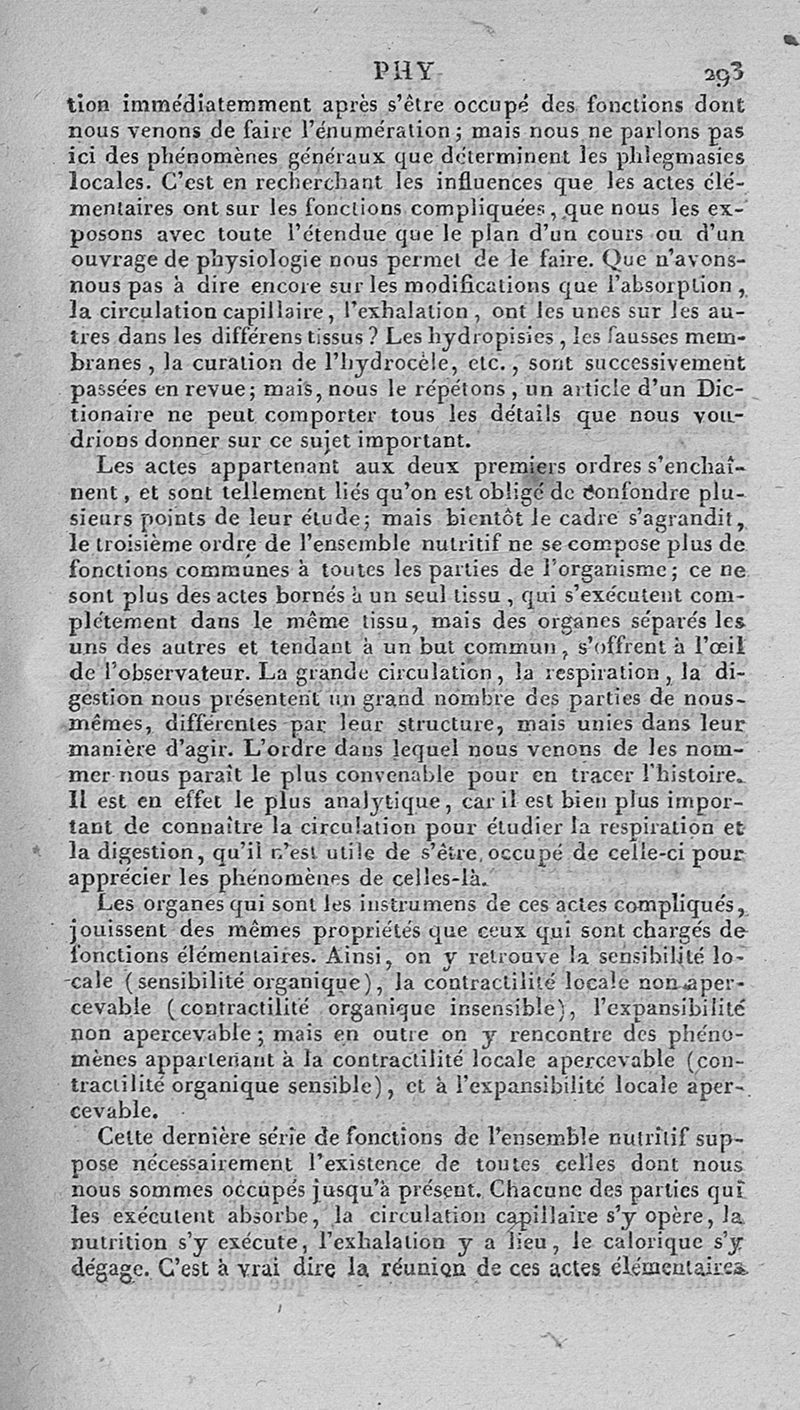 PHY 293

tion immédiatemment après s'être occupé des fonctions dont nous venons de faire l'énumération; mais nous ne parlons pas ici des phénomènes généraux que déterminent les phlegmasies locales. C'est en recherchant les influences que les actes élémentaires ont sur les fonctions compliquées, que nous les exposons avec toute l'étendue que le plan d'un cours ou d'un ouvrage de physiologie nous permet de le faire. Que n'avons-nous pas à dire encore sur les modifications que l'absorption, la circulation capillaire, l'exhalation, ont les unes sur les autres dans les différens tissus? Les hydropisies, les fausses membranes, la curation de l'hydrocèle, etc., sont successivement passées en revue; mais, nous le répétons, un article d'un Dictionaire ne peut comporter tous les détails que nous voudrions donner sur ce sujet important.

Les actes appartenant aux deux premiers ordres s'enchaînent, et sont tellement liés qu'on est obligé de confondre plusieurs points de leur étude; mais bientôt le cadre s'agrandit, le troisième ordre de l'ensemble nutritif ne se compose plus de fonctions communes à toutes les parties de l'organisme; ce ne sont plus des actes bornés à un seul tissu, qui s'exécutent complétement dans le même tissu, mais des organes séparés les uns des autres et tendant à un but commun, s'offrent à l'œil de l'observateur. La grande circulation, la respiration, la digestion nous présentent un grand nombre des parties de nous-mêmes, différentes par leur structure, mais unies dans leur manière d'agir. L'ordre dans lequel nous venons de les nommer nous paraît le plus convenable pour en tracer l'histoire. Il est en effet le plus analytique, car il est bien plus important de connaître la circulation pour étudier la respiration et la digestion, qu'il n'est utile de s'être occupé de celle-ci pour apprécier les phénomènes de celles-là.

Les organes qui sont les instrumens de ces actes compliqués, jouissent des mêmes propriétés que ceux qui sont chargés de fonctions élémentaires. Ainsi, on y retrouve la sensibilité locale (sensibilité organique), la contractilité locale non apercevable (contractilité organique insensible), l'expansibilité non apercevable; mais en outre on y rencontre des phénomènes appartenant à la contractilité locale apercevable (contractilité organique sensible), et à l'expansibilité locale apercevable.

Cette dernière série de fonctions de l'ensemble nutritif suppose nécessairement l'existence de toutes celles dont nous nous sommes occupés jusqu'à présent. Chacune des parties qui les exécutent absorbe, la circulation capillaire s'y opère, la nutrition s'y exécute, l'exhalation y a lieu, le calorique s'y dégage. C'est à vrai dire la réunion de ces actes élémentaires